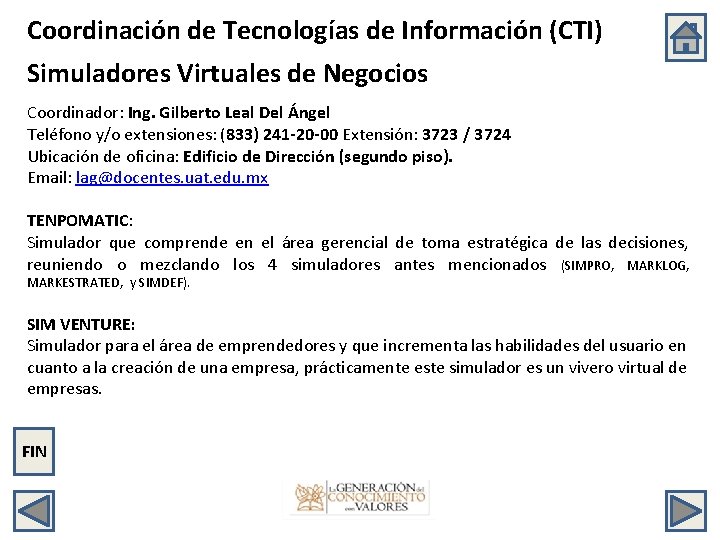 Coordinación de Tecnologías de Información (CTI)

Simuladores Virtuales de Negocios

Coordinador: Ing. Gilberto Leal Del Ángel
Teléfono y/o extensiones: (833) 241-20-00 Extensión: 3723 / 3724
Ubicación de oficina: Edificio de Dirección (segundo piso).
Email: lag@docentes.uat.edu.mx

TENPOMATIC:
Simulador que comprende en el área gerencial de toma estratégica de las decisiones, reuniendo o mezclando los 4 simuladores antes mencionados (SIMPRO, MARKLOG, MARKESTRATED, y SIMDEF).

SIM VENTURE:
Simulador para el área de emprendedores y que incrementa las habilidades del usuario en cuanto a la creación de una empresa, prácticamente este simulador es un vivero virtual de empresas.

FIN

La GENERACIÓN del CONOCIMIENTO con VALORES